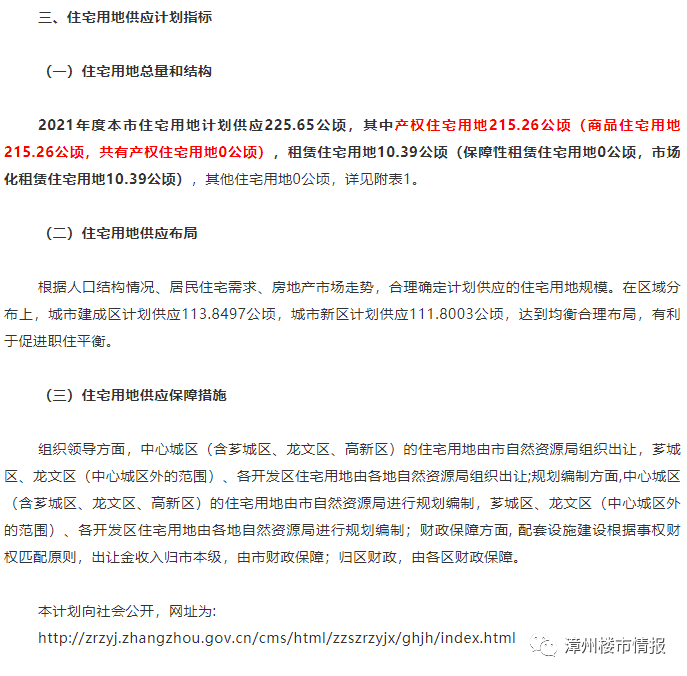 三、住宅用地供应计划指标

（一）住宅用地总量和结构

2021年度本市住宅用地计划供应225.65公顷，其中产权住宅用地215.26公顷（商品住宅用地215.26公顷，共有产权住宅用地0公顷），租赁住宅用地10.39公顷（保障性租赁住宅用地0公顷，市场化租赁住宅用地10.39公顷），其他住宅用地0公顷，详见附表1。

（二）住宅用地供应布局

根据人口结构情况、居民住宅需求、房地产市场走势，合理确定计划供应的住宅用地规模。在区域分布上，城市建成区计划供应113.8497公顷，城市新区计划供应111.8003公顷，达到均衡合理布局，有利于促进职住平衡。

（三）住宅用地供应保障措施

组织领导方面，中心城区（含芗城区、龙文区、高新区）的住宅用地由市自然资源局组织出让，芗城区、龙文区（中心城区外的范围）、各开发区住宅用地由各地自然资源局组织出让;规划编制方面,中心城区（含芗城区、龙文区、高新区）的住宅用地由市自然资源局进行规划编制，芗城区、龙文区（中心城区外的范围）、各开发区住宅用地由各地自然资源局进行规划编制；财政保障方面, 配套设施建设根据事权财权匹配原则，出让金收入归市本级，由市财政保障；归区财政，由各区财政保障。

本计划向社会公开，网址为:
http://zrzyj.zhangzhou.gov.cn/cms/html/zzszrzyjx/ghjh/index.html

漳州楼市情报